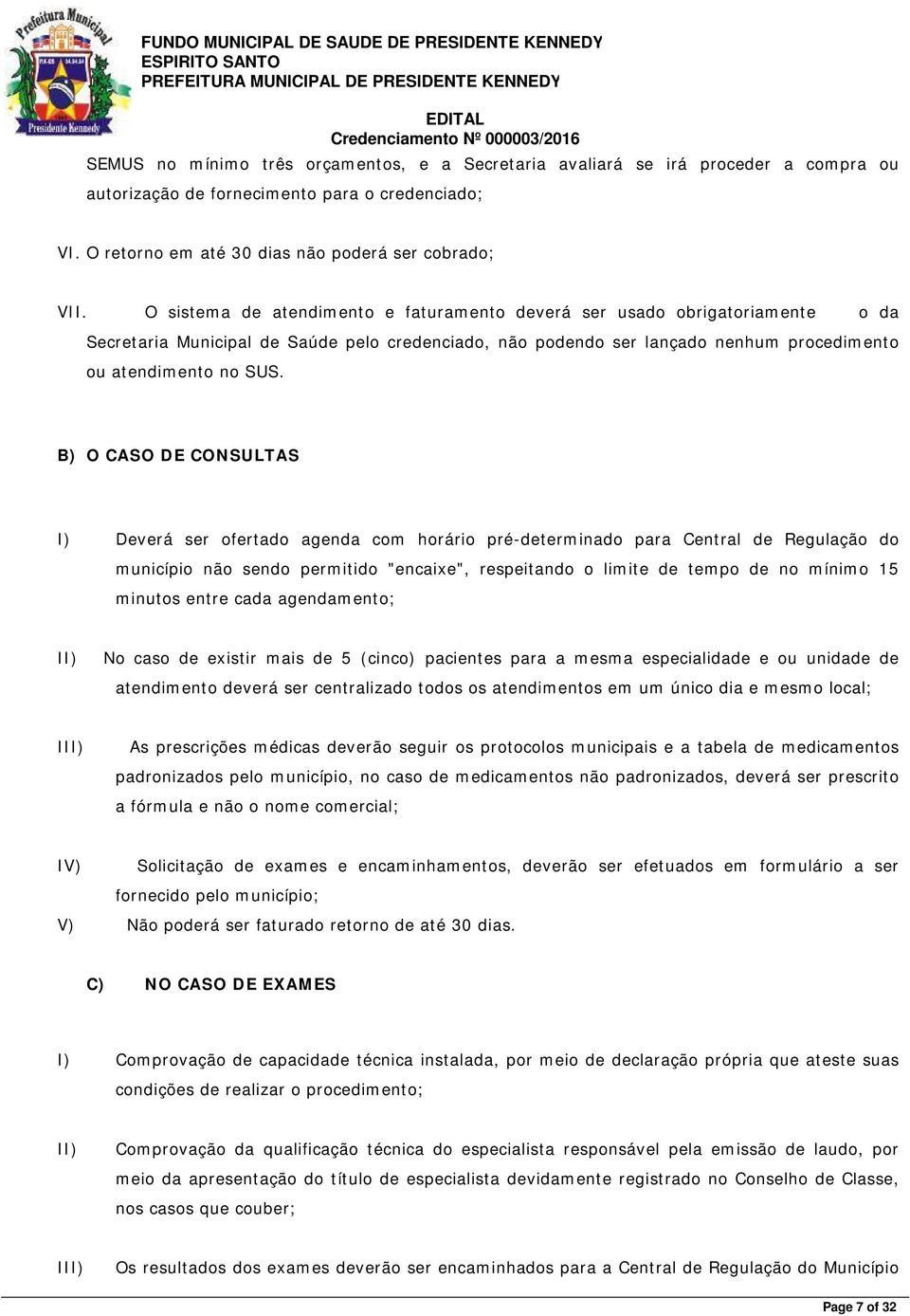 Prefeitura Municipal
Presidente Kennedy

FUNDO MUNICIPAL DE SAUDE DE PRESIDENTE KENNEDY
ESPIRITO SANTO
PREFEITURA MUNICIPAL DE PRESIDENTE KENNEDY

EDITAL
Credenciamento Nº 000003/2016

SEMUS no mínimo três orçamentos, e a Secretaria avaliará se irá proceder a compra ou autorização de fornecimento para o credenciado;

VI. O retorno em até 30 dias não poderá ser cobrado;

VII. O sistema de atendimento e faturamento deverá ser usado obrigatoriamente o da Secretaria Municipal de Saúde pelo credenciado, não podendo ser lançado nenhum procedimento ou atendimento no SUS.

B) O CASO DE CONSULTAS

I) Deverá ser ofertado agenda com horário pré-determinado para Central de Regulação do município não sendo permitido "encaixe", respeitando o limite de tempo de no mínimo 15 minutos entre cada agendamento;

II) No caso de existir mais de 5 (cinco) pacientes para a mesma especialidade e ou unidade de atendimento deverá ser centralizado todos os atendimentos em um único dia e mesmo local;

III) As prescrições médicas deverão seguir os protocolos municipais e a tabela de medicamentos padronizados pelo município, no caso de medicamentos não padronizados, deverá ser prescrito a fórmula e não o nome comercial;

IV) Solicitação de exames e encaminhamentos, deverão ser efetuados em formulário a ser fornecido pelo município;

V) Não poderá ser faturado retorno de até 30 dias.

C) NO CASO DE EXAMES

I) Comprovação de capacidade técnica instalada, por meio de declaração própria que ateste suas condições de realizar o procedimento;

II) Comprovação da qualificação técnica do especialista responsável pela emissão de laudo, por meio da apresentação do título de especialista devidamente registrado no Conselho de Classe, nos casos que couber;

III) Os resultados dos exames deverão ser encaminhados para a Central de Regulação do Município

Page 7 of 32